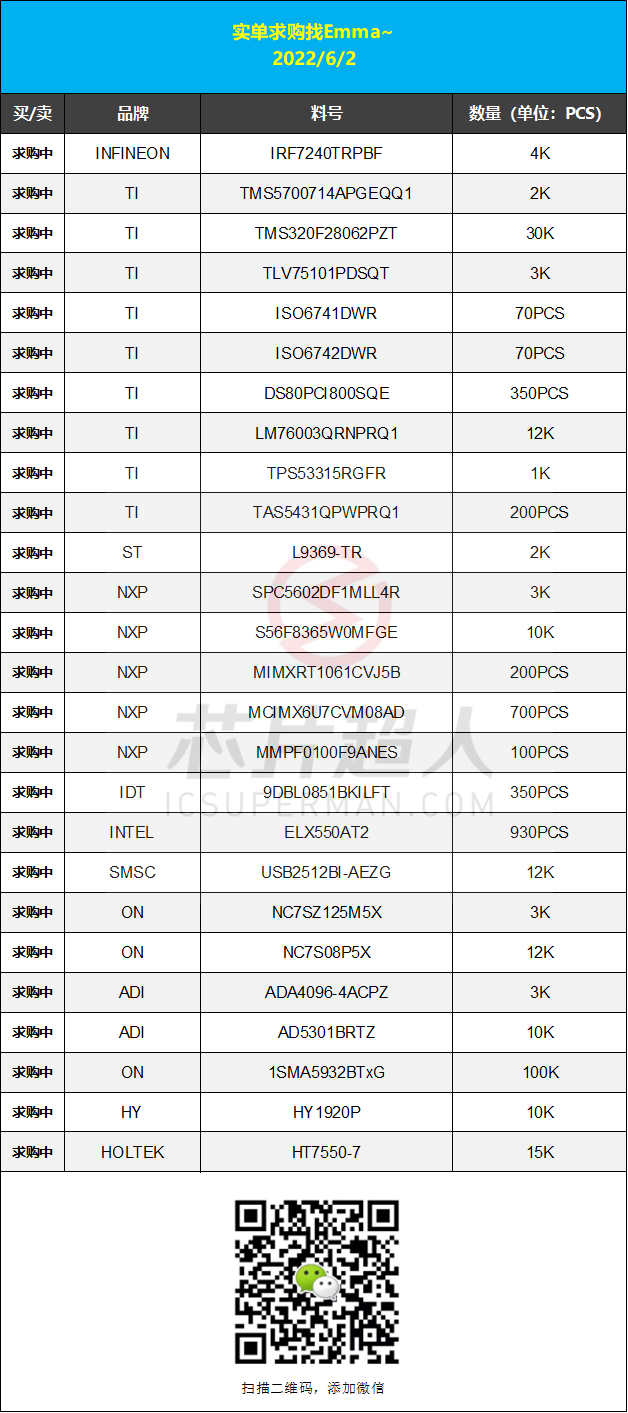 实单求购找Emma~
2022/6/2

| 买/卖 | 品牌 | 料号 | 数量（单位：PCS） |
|---|---|---|---|
| 求购中 | INFINEON | IRF7240TRPBF | 4K |
| 求购中 | TI | TMS5700714APGEQQ1 | 2K |
| 求购中 | TI | TMS320F28062PZT | 30K |
| 求购中 | TI | TLV75101PDSQT | 3K |
| 求购中 | TI | ISO6741DWR | 70PCS |
| 求购中 | TI | ISO6742DWR | 70PCS |
| 求购中 | TI | DS80PCI800SQE | 350PCS |
| 求购中 | TI | LM76003QRNPRQ1 | 12K |
| 求购中 | TI | TPS53315RGFR | 1K |
| 求购中 | TI | TAS5431QPWPRQ1 | 200PCS |
| 求购中 | ST | L9369-TR | 2K |
| 求购中 | NXP | SPC5602DF1MLL4R | 3K |
| 求购中 | NXP | S56F8365W0MFGE | 10K |
| 求购中 | NXP | MIMXRT1061CVJ5B | 200PCS |
| 求购中 | NXP | MCIMX6U7CVM08AD | 700PCS |
| 求购中 | NXP | MMPF0100F9ANES | 100PCS |
| 求购中 | IDT | 9DBL0851BKILFT | 350PCS |
| 求购中 | INTEL | ELX550AT2 | 930PCS |
| 求购中 | SMSC | USB2512BI-AEZG | 12K |
| 求购中 | ON | NC7SZ125M5X | 3K |
| 求购中 | ON | NC7S08P5X | 12K |
| 求购中 | ADI | ADA4096-4ACPZ | 3K |
| 求购中 | ADI | AD5301BRTZ | 10K |
| 求购中 | ON | 1SMA5932BTxG | 100K |
| 求购中 | HY | HY1920P | 10K |
| 求购中 | HOLTEK | HT7550-7 | 15K |

芯片超人
ICSUPERMAN.COM

扫描二维码，添加微信